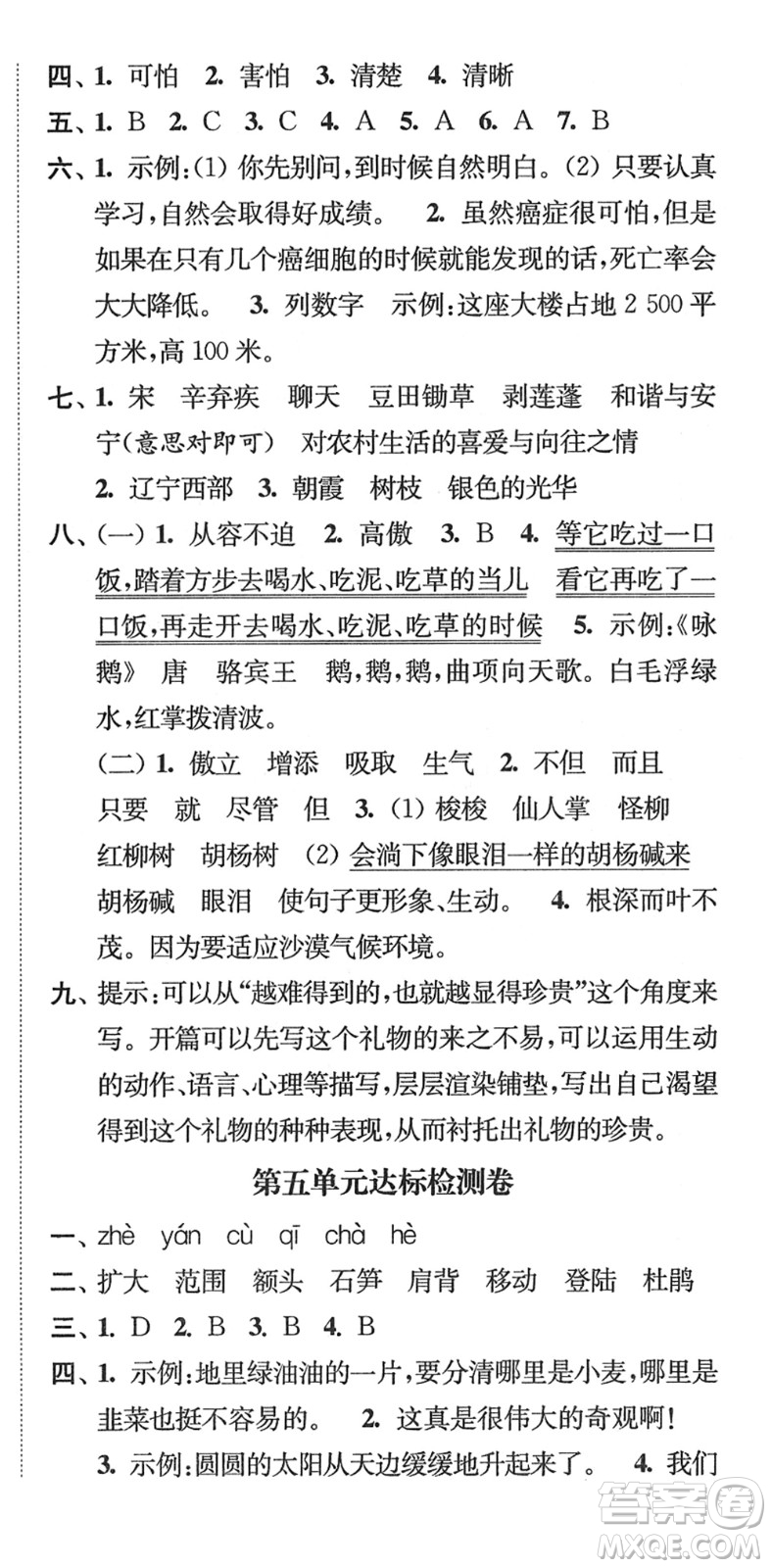 四、1. 可怕 2. 害怕 3. 清楚 4. 清晰

五、1. B 2. C 3. C 4. A 5. A 6. A 7. B

六、1. 示例:(1) 你先别问,到时候自然明白。(2) 只要认真学习,自然会取得好成绩。 2. 虽然癌症很可怕,但是如果在只有几个癌细胞的时候就能发现的话,死亡率会大大降低。 3. 列数字 示例:这座大楼占地 2 500 平方米,高 100 米。

七、1. 宋 辛弃疾 聊天 豆田锄草 剥莲蓬 和谐与安宁(意思对即可) 对农村生活的喜爱与向往之情

2. 辽宁西部 3. 朝霞 树枝 银色的光华

八、(一) 1. 从容不迫 2. 高傲 3. B 4. 等它吃过一口饭,踏着方步去喝水、吃泥、吃草的当儿 看它再吃了一口饭,再走开去喝水、吃泥、吃草的时候 5. 示例:《咏鹅》 唐 骆宾王 鹅,鹅,鹅,曲项向天歌。白毛浮绿水,红掌拨清波。

(二) 1. 傲立 增添 吸取 生气 2. 不但 而且 只要 就 尽管 但 3. (1) 梭梭 仙人掌 怪柳 红柳树 胡杨树 (2) 会淌下像眼泪一样的胡杨碱来 胡杨碱 眼泪 使句子更形象、生动。 4. 根深而叶不茂。因为要适应沙漠气候环境。

九、提示:可以从“越难得到的,也就越显得珍贵”这个角度来写。开篇可以先写这个礼物的来之不易,可以运用生动的动作、语言、心理等描写,层层渲染铺垫,写出自己渴望得到这个礼物的种种表现,从而衬托出礼物的珍贵。

第五单元达标检测卷

一、zhè yán cù qī chà hè

二、扩大 范围 额头 石笋 肩背 移动 登陆 杜鹃

三、1. D 2. B 3. B 4. B

四、1. 示例:地里绿油油的一片,要分清哪里是小麦,哪里是韭菜也挺不容易的。 2. 这真是很伟大的奇观啊!

3. 示例:圆圆的太阳从天边缓缓地升起来了。 4. 我们

答案圈
MXQE.COM